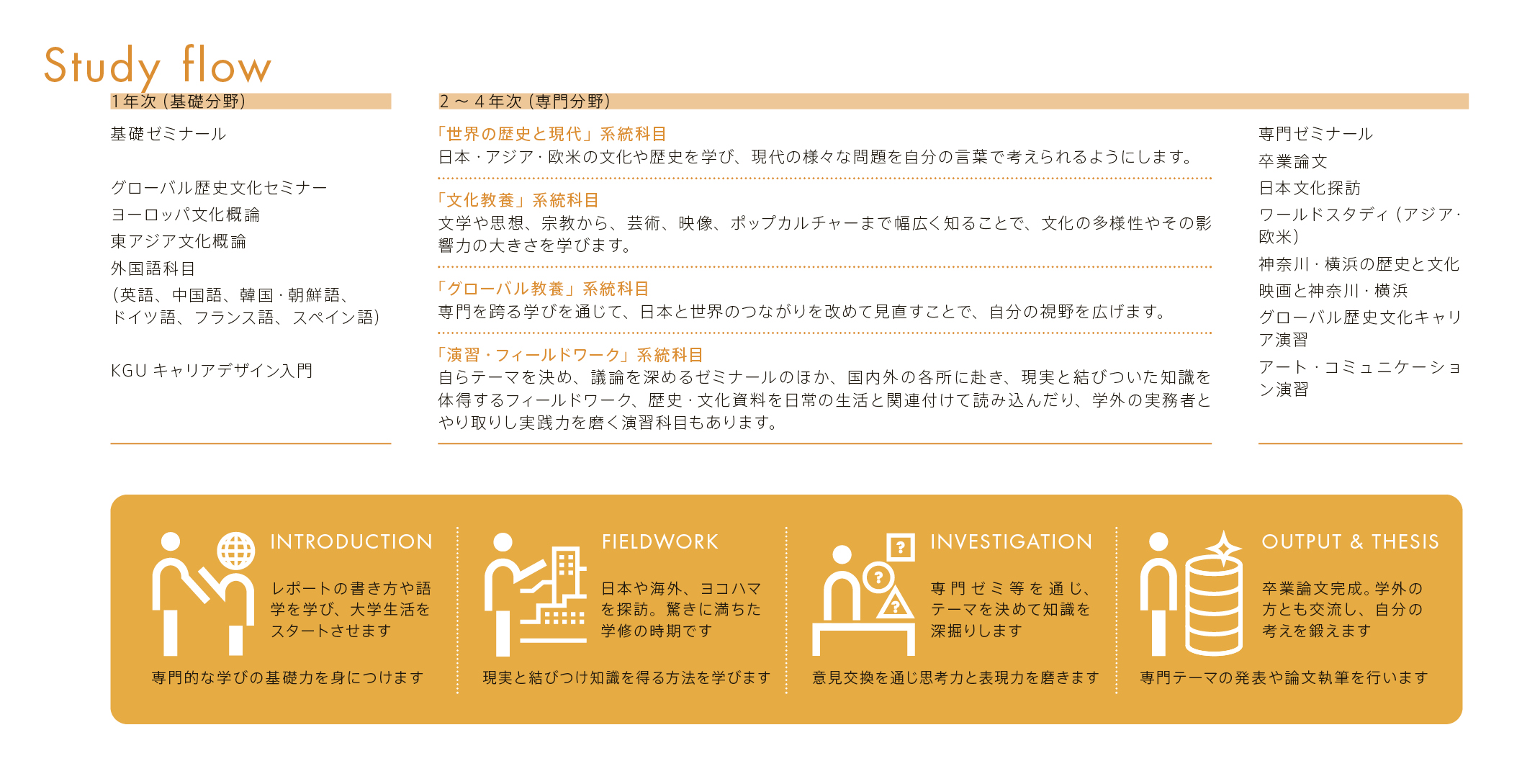 Study flow

1年次（基礎分野）

基礎ゼミナール

グローバル歴史文化セミナー
ヨーロッパ文化概論
東アジア文化概論
外国語科目
（英語、中国語、韓国・朝鮮語、ドイツ語、フランス語、スペイン語）

KGU キャリアデザイン入門

2～4年次（専門分野）

「世界の歴史と現代」系統科目
日本・アジア・欧米の文化や歴史を学び、現代の様々な問題を自分の言葉で考えられるようにします。

「文化教養」系統科目
文学や思想、宗教から、芸術、映像、ポップカルチャーまで幅広く知ることで、文化の多様性やその影響力の大きさを学びます。

「グローバル教養」系統科目
専門を跨る学びを通じて、日本と世界のつながりを改めて見直すことで、自分の視野を広げます。

「演習・フィールドワーク」系統科目
自らテーマを決め、議論を深めるゼミナールのほか、国内外の各所に赴き、現実と結びついた知識を体得するフィールドワーク、歴史・文化資料を日常の生活と関連付けて読み込んだり、学外の実務者とやり取りし実践力を磨く演習科目もあります。

専門ゼミナール
卒業論文
日本文化探訪
ワールドスタディ（アジア・欧米）
神奈川・横浜の歴史と文化
映画と神奈川・横浜
グローバル歴史文化キャリア演習
アート・コミュニケーション演習

INTRODUCTION
レポートの書き方や語学を学び、大学生活をスタートさせます
専門的な学びの基礎力を身につけます

FIELDWORK
日本や海外、ヨコハマを探訪。驚きに満ちた学修の時期です
現実と結びつけ知識を得る方法を学びます

INVESTIGATION
専門ゼミ等を通じ、テーマを決めて知識を深掘りします
意見交換を通じ思考力と表現力を磨きます

OUTPUT & THESIS
卒業論文完成。学外の方とも交流し、自分の考えを鍛えます
専門テーマの発表や論文執筆を行います